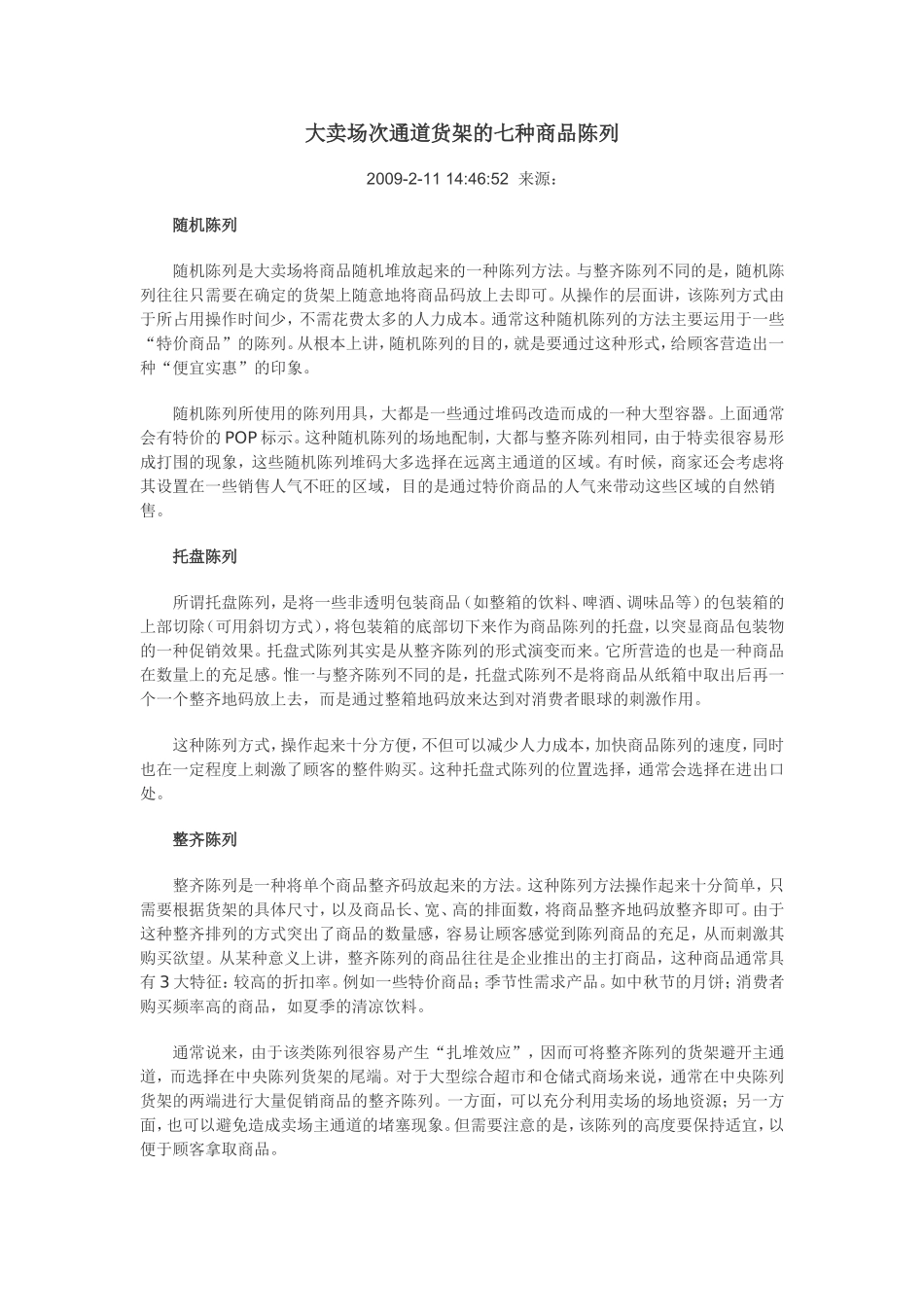 大卖场次通道货架的七种商品陈列

2009-2-11 14:46:52 来源：

随机陈列

随机陈列是大卖场将商品随机堆放起来的一种陈列方法。与整齐陈列不同的是，随机陈列往往只需要在确定的货架上随意地将商品码放上去即可。从操作的层面讲，该陈列方式由于所占用操作时间少，不需花费太多的人力成本。通常这种随机陈列的方法主要运用于一些“特价商品”的陈列。从根本上讲，随机陈列的目的，就是要通过这种形式，给顾客营造出一种“便宜实惠”的印象。

随机陈列所使用的陈列用具，大都是一些通过堆码改造而成的一种大型容器。上面通常会有特价的 POP 标示。这种随机陈列的场地配制，大都与整齐陈列相同，由于特卖很容易形成打围的现象，这些随机陈列堆码大多选择在远离主通道的区域。有时候，商家还会考虑将其设置在一些销售人气不旺的区域，目的是通过特价商品的人气来带动这些区域的自然销售。

托盘陈列

所谓托盘陈列，是将一些非透明包装商品（如整箱的饮料、啤酒、调味品等）的包装箱的上部切除（可用斜切方式），将包装箱的底部切下来作为商品陈列的托盘，以突显商品包装物的一种促销效果。托盘式陈列其实是从整齐陈列的形式演变而来。它所营造的也是一种商品在数量上的充足感。惟一与整齐陈列不同的是，托盘式陈列不是将商品从纸箱中取出后再一个一个整齐地码放上去，而是通过整箱地码放来达到对消费者眼球的刺激作用。

这种陈列方式，操作起来十分方便，不但可以减少人力成本，加快商品陈列的速度，同时也在一定程度上刺激了顾客的整件购买。这种托盘式陈列的位置选择，通常会选择在进出口处。

整齐陈列

整齐陈列是一种将单个商品整齐码放起来的方法。这种陈列方法操作起来十分简单，只需要根据货架的具体尺寸，以及商品长、宽、高的排面数，将商品整齐地码放整齐即可。由于这种整齐排列的方式突出了商品的数量感，容易让顾客感觉到陈列商品的充足，从而刺激其购买欲望。从某种意义上讲，整齐陈列的商品往往是企业推出的主打商品，这种商品通常具有 3 大特征：较高的折扣率。例如一些特价商品；季节性需求产品。如中秋节的月饼；消费者购买频率高的商品，如夏季的清凉饮料。

通常说来，由于该类陈列很容易产生“扎堆效应”，因而可将整齐陈列的货架避开主通道，而选择在中央陈列货架的尾端。对于大型综合超市和仓储式商场来说，通常在中央陈列货架的两端进行大量促销商品的整齐陈列。一方面，可以充分利用卖场的场地资源；另一方面，也可以避免造成卖场主通道的堵塞现象。但需要注意的是，该陈列的高度要保持适宜，以便于顾客拿取商品。